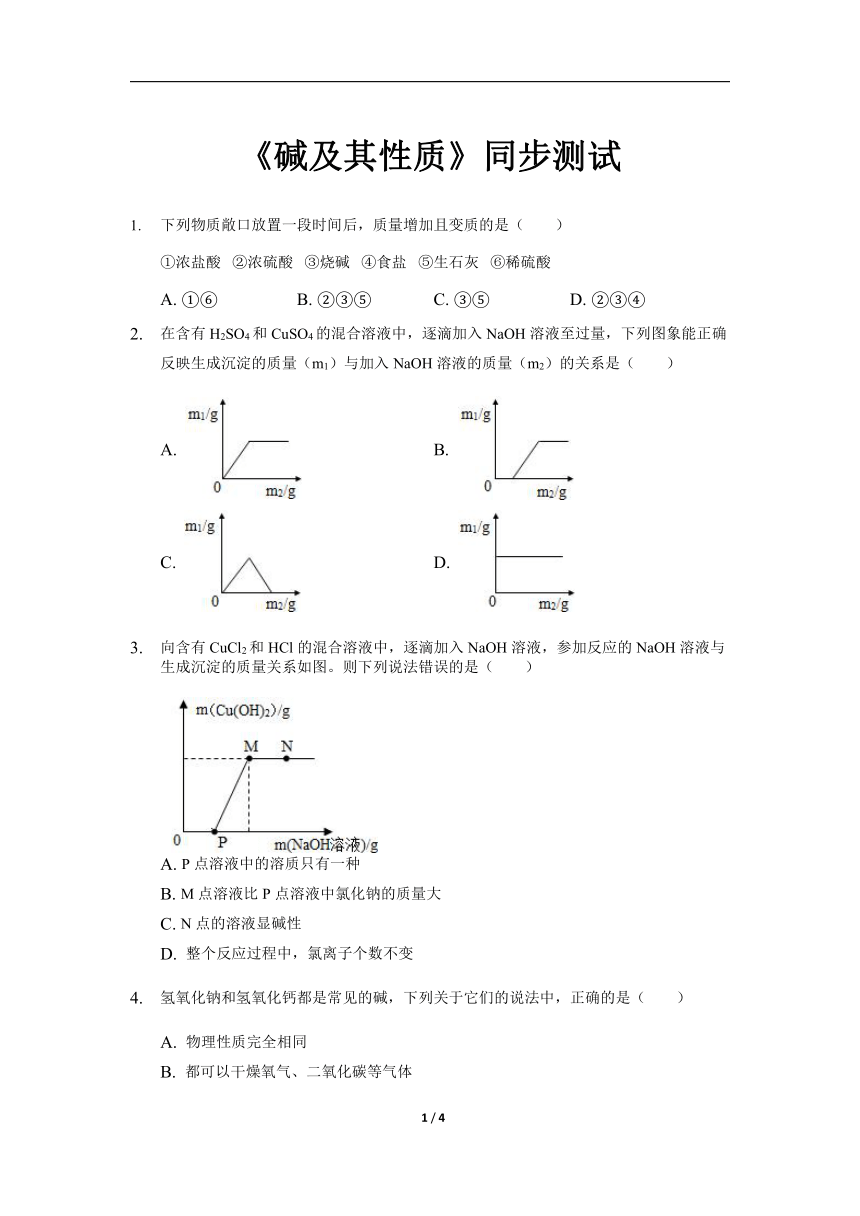 《碱及其性质》同步测试

1. 下列物质敞口放置一段时间后，质量增加且变质的是（　　）

①浓盐酸 ②浓硫酸 ③烧碱 ④食盐 ⑤生石灰 ⑥稀硫酸

A. ①⑥　　B. ②③⑤　　C. ③⑤　　D. ②③④

2. 在含有 $H_2SO_4$ 和 $CuSO_4$ 的混合溶液中，逐滴加入 NaOH 溶液至过量，下列图象能正确反映生成沉淀的质量（$m_1$）与加入 NaOH 溶液的质量（$m_2$）的关系是（　　）

A. $m_1/g$ 0 $m_2/g$

B. $m_1/g$ 0 $m_2/g$

C. $m_1/g$ 0 $m_2/g$

D. $m_1/g$ 0 $m_2/g$

3. 向含有 $CuCl_2$ 和 HCl 的混合溶液中，逐滴加入 NaOH 溶液，参加反应的 NaOH 溶液与生成沉淀的质量关系如图。则下列说法错误的是（　　）

$m(Cu(OH)_2)/g$ M N 0 P m(NaOH溶液)/g

A. P 点溶液中的溶质只有一种

B. M 点溶液比 P 点溶液中氯化钠的质量大

C. N 点的溶液显碱性

D. 整个反应过程中，氯离子个数不变

4. 氢氧化钠和氢氧化钙都是常见的碱，下列关于它们的说法中，正确的是（　　）

A. 物理性质完全相同

B. 都可以干燥氧气、二氧化碳等气体

1 / 4